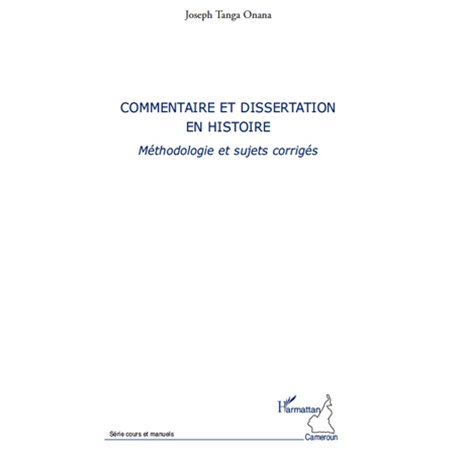 Joseph Tanga Onana

COMMENTAIRE ET DISSERTATION EN HISTOIRE

Méthodologie et sujets corrigés

L'Harmattan

Série cours et manuels

Cameroun